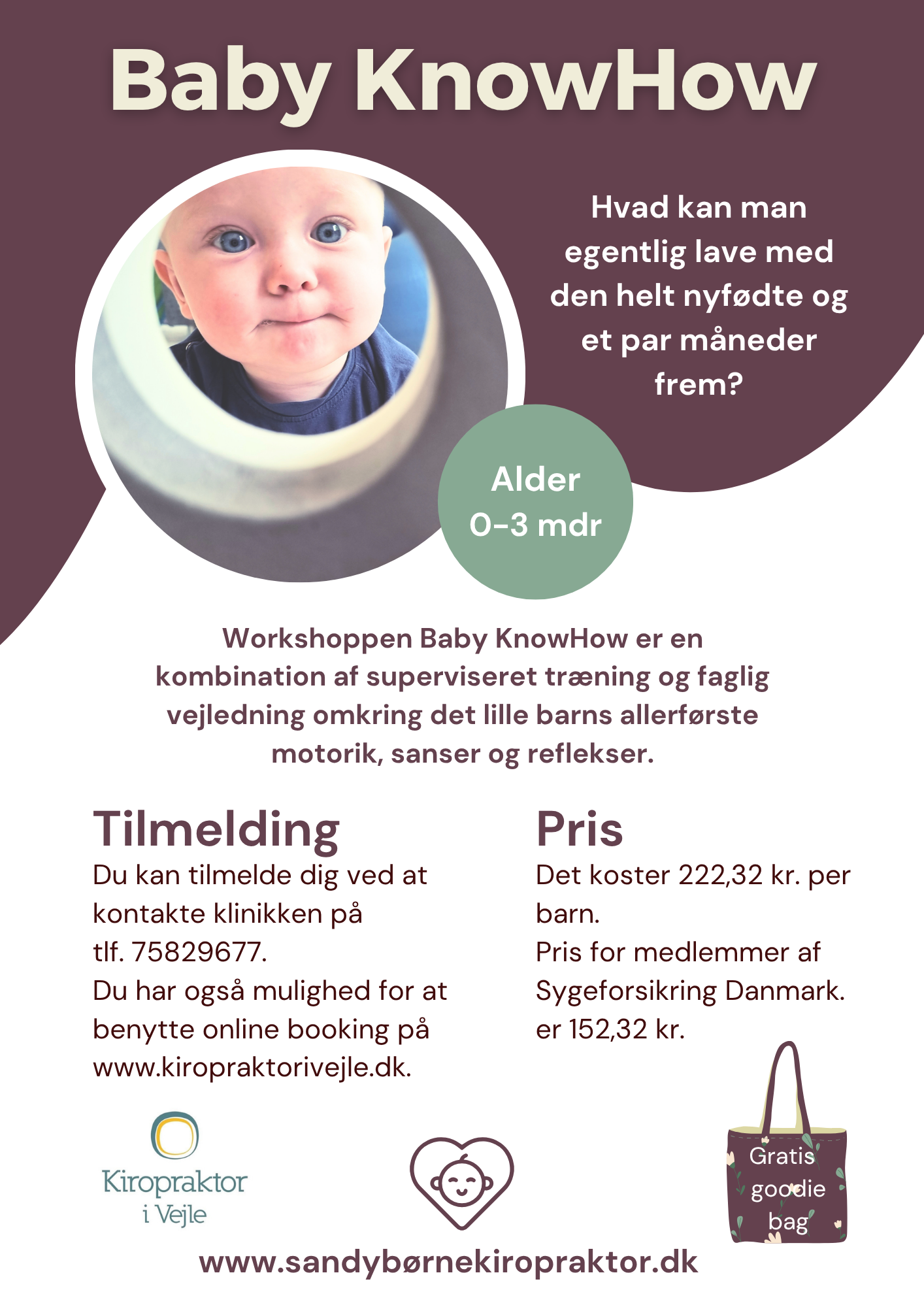 Baby KnowHow

Hvad kan man egentlig lave med den helt nyfødte og et par måneder frem?

Alder 0-3 mdr

Workshoppen Baby KnowHow er en kombination af superviseret træning og faglig vejledning omkring det lille barns allerførste motorik, sanser og reflekser.

Tilmelding
Du kan tilmelde dig ved at kontakte klinikken på tlf. 75829677.
Du har også mulighed for at benytte online booking på www.kiropraktorivejle.dk.

Pris
Det koster 222,32 kr. per barn.
Pris for medlemmer af Sygeforsikring Danmark. er 152,32 kr.

Kiropraktor i Vejle

Gratis goodie bag

www.sandybørnekiropraktor.dk